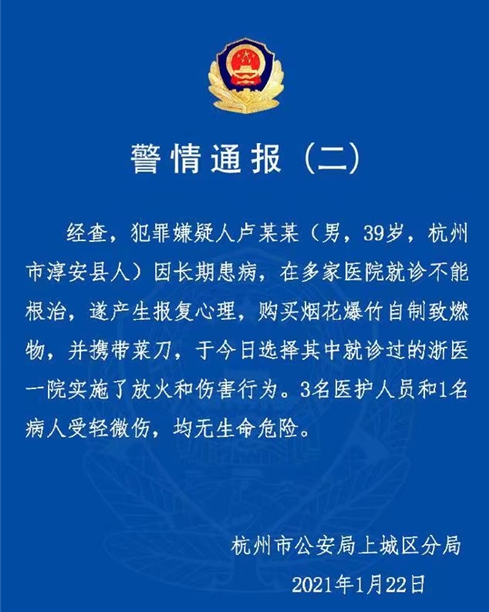 警情通报（二）

经查，犯罪嫌疑人卢某某（男，39岁，杭州市淳安县人）因长期患病，在多家医院就诊不能根治，遂产生报复心理，购买烟花爆竹自制致燃物，并携带菜刀，于今日选择其中就诊过的浙医一院实施了放火和伤害行为。3名医护人员和1名病人受轻微伤，均无生命危险。

杭州市公安局上城区分局
2021年1月22日